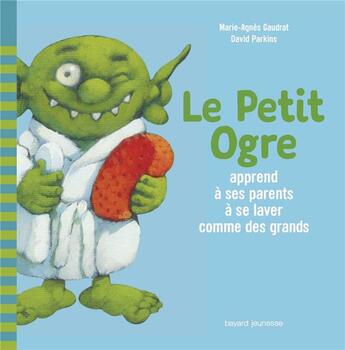 Marie-Agnès Gaudrat
David Parkins

Le Petit Ogre

apprend à ses parents à se laver comme des grands

bayard jeunesse